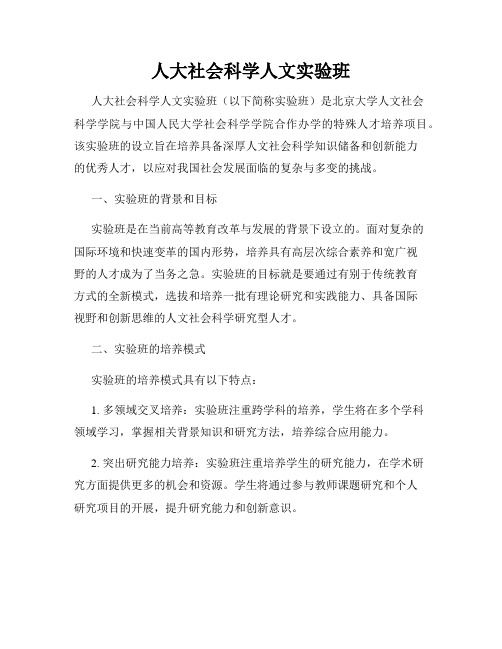 人大社会科学人文实验班

人大社会科学人文实验班（以下简称实验班）是北京大学人文社会科学学院与中国人民大学社会科学学院合作办学的特殊人才培养项目。该实验班的设立旨在培养具备深厚人文社会科学知识储备和创新能力的优秀人才，以应对我国社会发展面临的复杂与多变的挑战。

一、实验班的背景和目标

实验班是在当前高等教育改革与发展的背景下设立的。面对复杂的国际环境和快速变革的国内形势，培养具有高层次综合素养和宽广视野的人才成为了当务之急。实验班的目标就是要通过有别于传统教育方式的全新模式，选拔和培养一批有理论研究和实践能力、具备国际视野和创新思维的人文社会科学研究型人才。

二、实验班的培养模式

实验班的培养模式具有以下特点：

1. 多领域交叉培养：实验班注重跨学科的培养，学生将在多个学科领域学习，掌握相关背景知识和研究方法，培养综合应用能力。

2. 突出研究能力培养：实验班注重培养学生的研究能力，在学术研究方面提供更多的机会和资源。学生将通过参与教师课题研究和个人研究项目的开展，提升研究能力和创新意识。